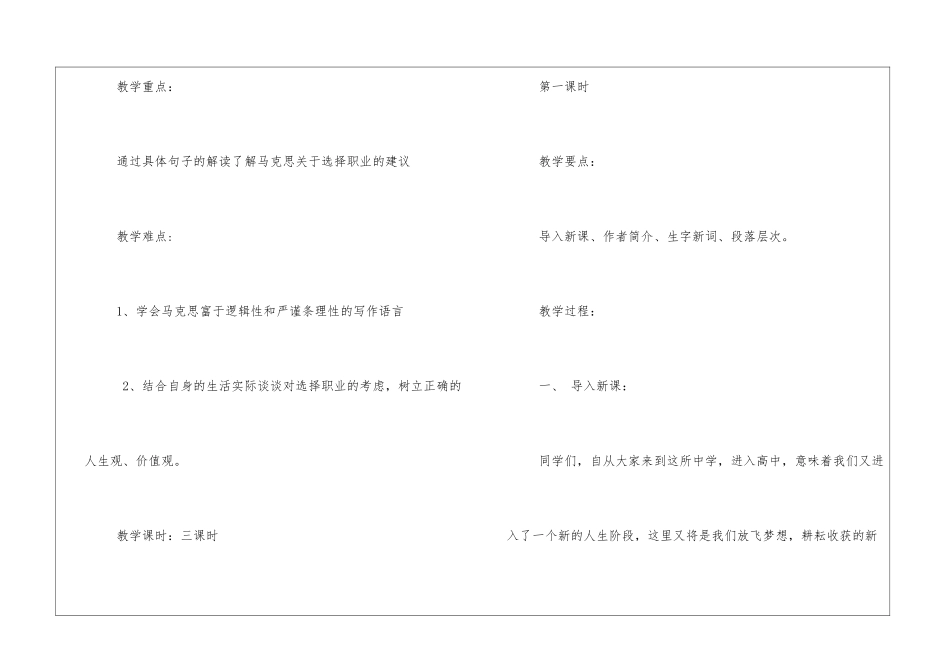 教学重点：

通过具体句子的解读了解马克思关于选择职业的建议

教学难点：

1、学会马克思富于逻辑性和严谨条理性的写作语言

2、结合自身的生活实际谈谈对选择职业的考虑，树立正确的人生观、价值观。

教学课时：三课时

第一课时

教学要点：

导入新课、作者简介、生字新词、段落层次。

教学过程：

一、 导入新课：

同学们，自从大家来到这所中学，进入高中，意味着我们又进入了一个新的人生阶段，这里又将是我们放飞梦想，耕耘收获的新